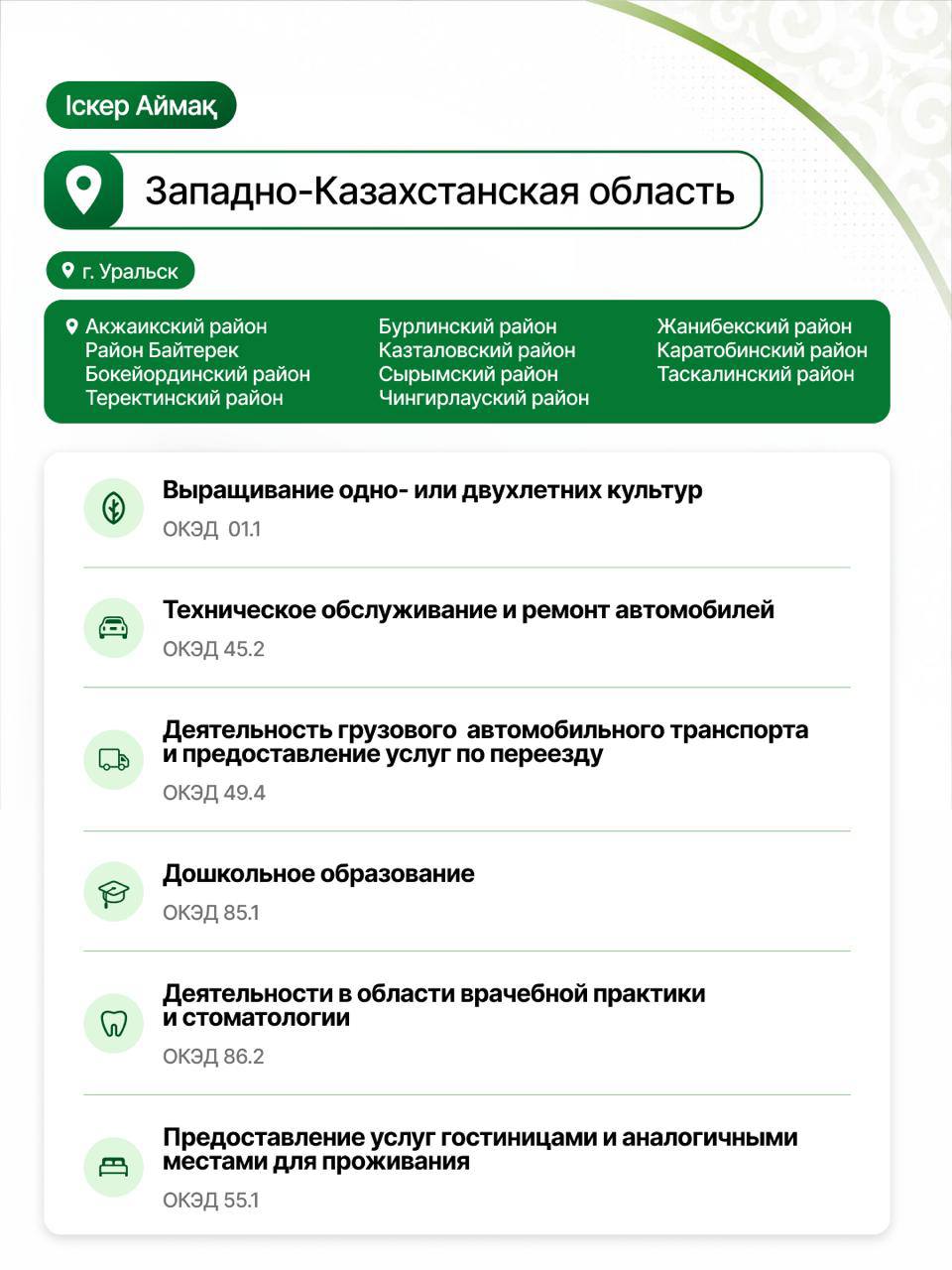 Іскер Аймақ

Западно-Казахстанская область

г. Уральск

Акжаикский район
Район Байтерек
Бокейординский район
Теректинский район

Бурлинский район
Казталовский район
Сырымский район
Чингирлауский район

Жанибекский район
Каратобинский район
Таскалинский район

Выращивание одно- или двухлетних культур
ОКЭД 01.1

Техническое обслуживание и ремонт автомобилей
ОКЭД 45.2

Деятельность грузового автомобильного транспорта и предоставление услуг по переезду
ОКЭД 49.4

Дошкольное образование
ОКЭД 85.1

Деятельности в области врачебной практики и стоматологии
ОКЭД 86.2

Предоставление услуг гостиницами и аналогичными местами для проживания
ОКЭД 55.1